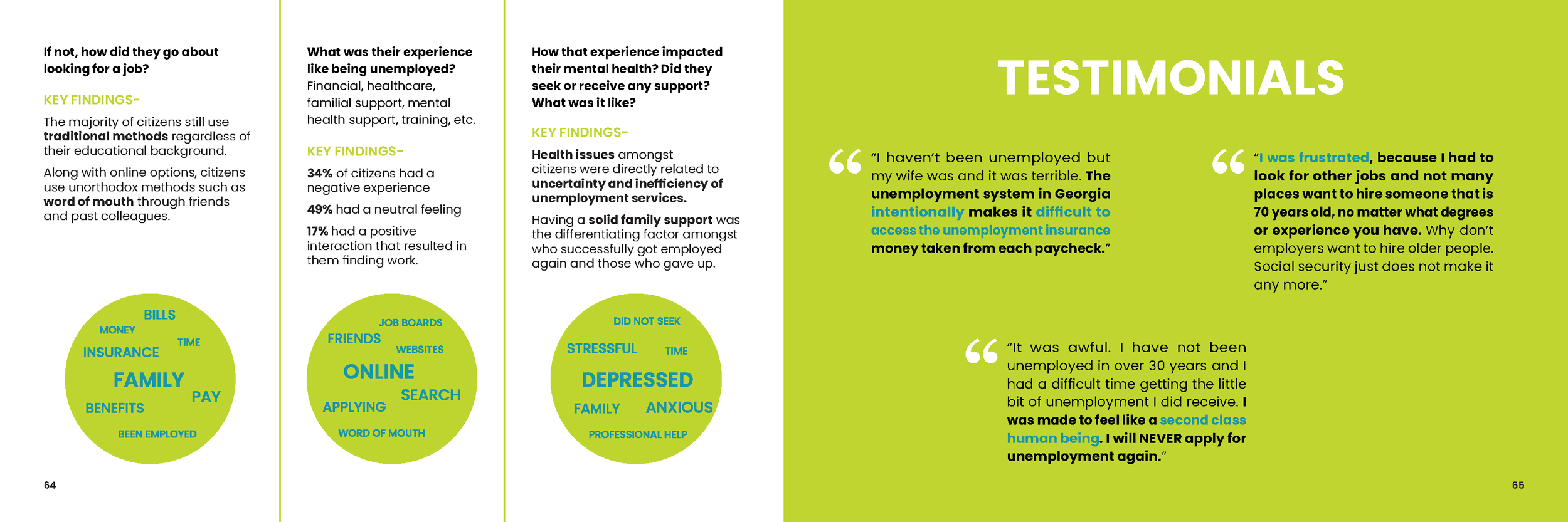 If not, how did they go about looking for a job?

KEY FINDINGS-

The majority of citizens still use traditional methods regardless of their educational background.

Along with online options, citizens use unorthodox methods such as word of mouth through friends and past colleagues.

BILLS
MONEY
TIME
INSURANCE
FAMILY
PAY
BENEFITS
BEEN EMPLOYED

64

What was their experience like being unemployed? Financial, healthcare, familial support, mental health support, training, etc.

KEY FINDINGS-

34% of citizens had a negative experience

49% had a neutral feeling

17% had a positive interaction that resulted in them finding work.

JOB BOARDS
FRIENDS
WEBSITES
ONLINE
SEARCH
APPLYING
WORD OF MOUTH

How that experience impacted their mental health? Did they seek or receive any support? What was it like?

KEY FINDINGS-

Health issues amongst citizens were directly related to uncertainty and inefficiency of unemployment services.

Having a solid family support was the differentiating factor amongst who successfully got employed again and those who gave up.

DID NOT SEEK
STRESSFUL
TIME
DEPRESSED
FAMILY
ANXIOUS
PROFESSIONAL HELP

TESTIMONIALS

“I haven’t been unemployed but my wife was and it was terrible. The unemployment system in Georgia intentionally makes it difficult to access the unemployment insurance money taken from each paycheck.”

“I was frustrated, because I had to look for other jobs and not many places want to hire someone that is 70 years old, no matter what degrees or experience you have. Why don’t employers want to hire older people. Social security just does not make it any more.”

“It was awful. I have not been unemployed in over 30 years and I had a difficult time getting the little bit of unemployment I did receive. I was made to feel like a second class human being. I will NEVER apply for unemployment again.”

65